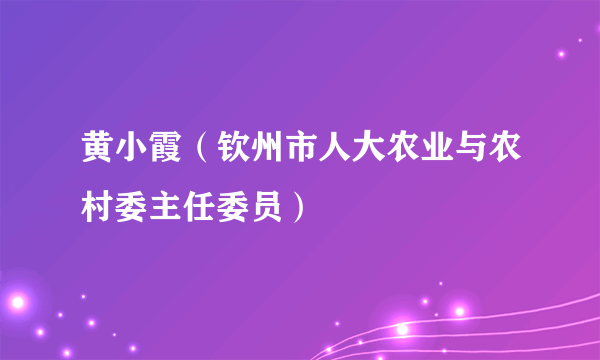 黄小霞（钦州市人大农业与农村委主任委员）